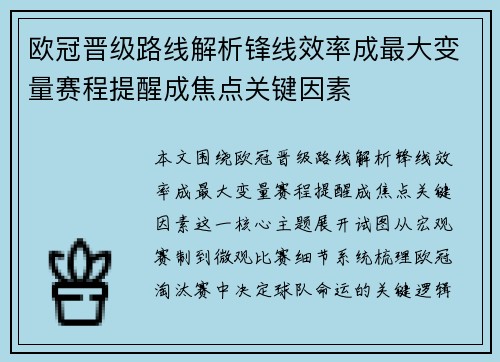 欧冠晋级路线解析锋线效率成最大变量赛程提醒成焦点关键因素

本文围绕欧冠晋级路线解析锋线效率成最大变量赛程提醒成焦点关键因素这一核心主题展开试图从宏观赛制到微观比赛细节系统梳理欧冠淘汰赛中决定球队命运的关键逻辑